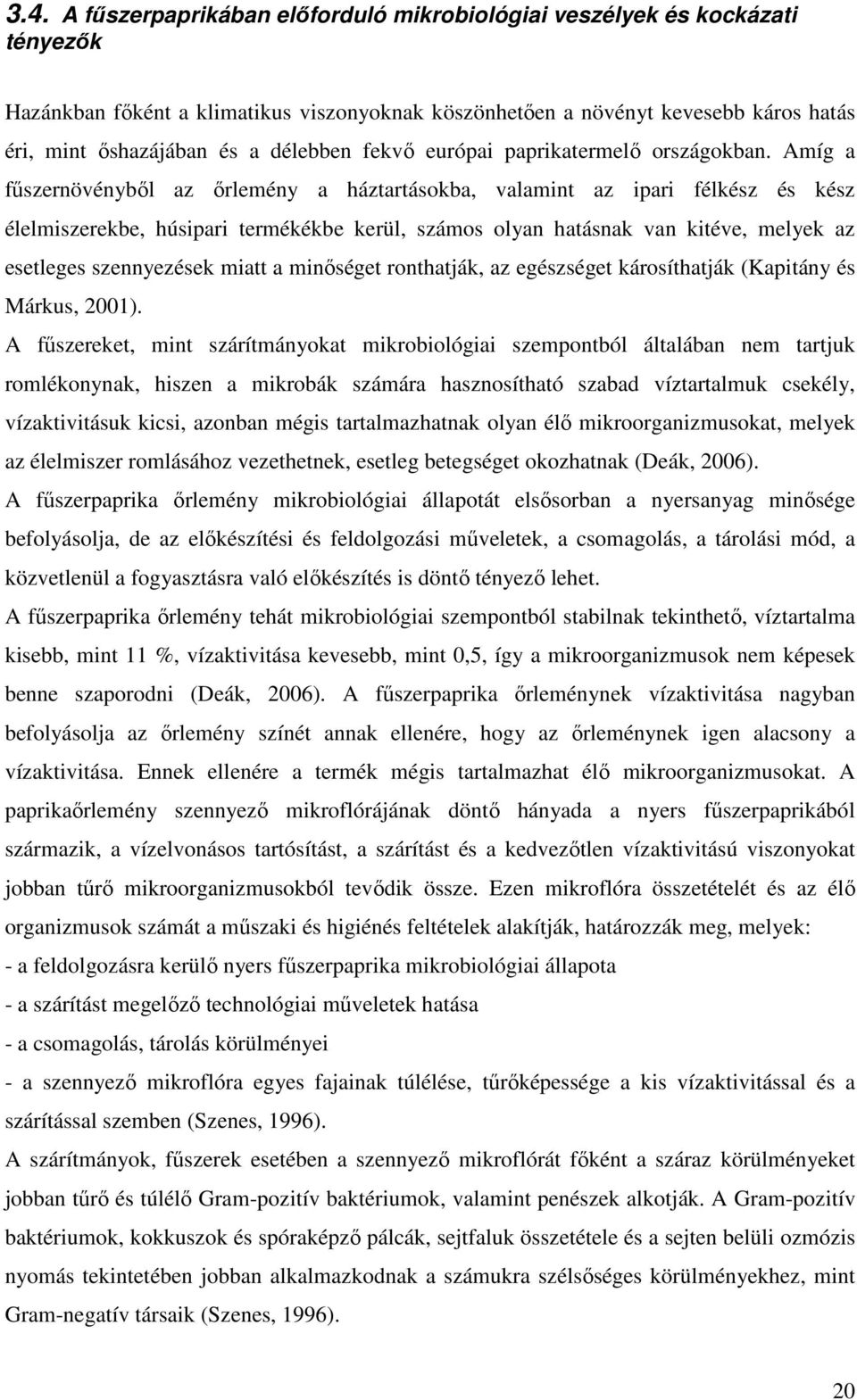 3.4. A fűszerpaprikában előforduló mikrobiológiai veszélyek és kockázati tényezők

Hazánkban főként a klimatikus viszonyoknak köszönhetően a növényt kevesebb káros hatás éri, mint őshazájában és a délebben fekvő európai paprikatermelő országokban. Amíg a fűszernövényből az őrlemény a háztartásokba, valamint az ipari félkész és kész élelmiszerekbe, húsipari termékékbe kerül, számos olyan hatásnak van kitéve, melyek az esetleges szennyezések miatt a minőséget ronthatják, az egészséget károsíthatják (Kapitány és Márkus, 2001).

A fűszereket, mint szárítmányokat mikrobiológiai szempontból általában nem tartjuk romlékonynak, hiszen a mikrobák számára hasznosítható szabad víztartalmuk csekély, vízaktivitásuk kicsi, azonban mégis tartalmazhatnak olyan élő mikroorganizmusokat, melyek az élelmiszer romlásához vezethetnek, esetleg betegséget okozhatnak (Deák, 2006).

A fűszerpaprika őrlemény mikrobiológiai állapotát elsősorban a nyersanyag minősége befolyásolja, de az előkészítési és feldolgozási műveletek, a csomagolás, a tárolási mód, a közvetlenül a fogyasztásra való előkészítés is döntő tényező lehet.

A fűszerpaprika őrlemény tehát mikrobiológiai szempontból stabilnak tekinthető, víztartalma kisebb, mint 11 %, vízaktivitása kevesebb, mint 0,5, így a mikroorganizmusok nem képesek benne szaporodni (Deák, 2006). A fűszerpaprika őrleménynek vízaktivitása nagyban befolyásolja az őrlemény színét annak ellenére, hogy az őrleménynek igen alacsony a vízaktivitása. Ennek ellenére a termék mégis tartalmazhat élő mikroorganizmusokat. A paprikaőrlemény szennyező mikroflórájának döntő hányada a nyers fűszerpaprikából származik, a vízelvonásos tartósítást, a szárítást és a kedvezőtlen vízaktivitású viszonyokat jobban tűrő mikroorganizmusokból tevődik össze. Ezen mikroflóra összetételét és az élő organizmusok számát a műszaki és higiénés feltételek alakítják, határozzák meg, melyek:

- a feldolgozásra kerülő nyers fűszerpaprika mikrobiológiai állapota
- a szárítást megelőző technológiai műveletek hatása
- a csomagolás, tárolás körülményei
- a szennyező mikroflóra egyes fajainak túlélése, tűrőképessége a kis vízaktivitással és a szárítással szemben (Szenes, 1996).

A szárítmányok, fűszerek esetében a szennyező mikroflórát főként a száraz körülményeket jobban tűrő és túlélő Gram-pozitív baktériumok, valamint penészek alkotják. A Gram-pozitív baktériumok, kokkuszok és spóraképző pálcák, sejtfaluk összetétele és a sejten belüli ozmózis nyomás tekintetében jobban alkalmazkodnak a számukra szélsőséges körülményekhez, mint Gram-negatív társaik (Szenes, 1996).

20